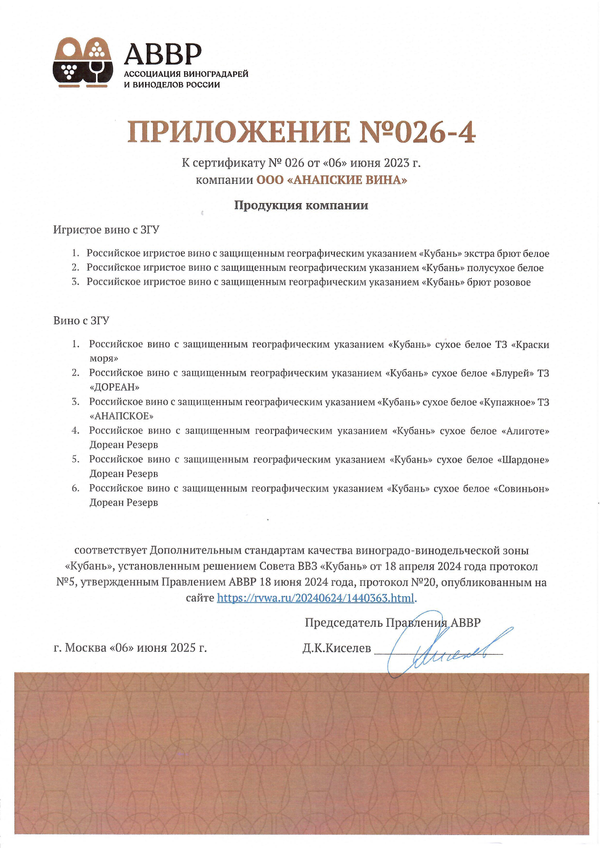 АВВР
АССОЦИАЦИЯ ВИНОГРАДАРЕЙ И ВИНОДЕЛОВ РОССИИ

ПРИЛОЖЕНИЕ №026-4

К сертификату № 026 от «06» июня 2023 г.
компании ООО «АНАПСКИЕ ВИНА»

Продукция компании

Игристое вино с ЗГУ

1. Российское игристое вино с защищенным географическим указанием «Кубань» экстра брют белое
2. Российское игристое вино с защищенным географическим указанием «Кубань» полусухое белое
3. Российское игристое вино с защищенным географическим указанием «Кубань» брют розовое

Вино с ЗГУ

1. Российское вино с защищенным географическим указанием «Кубань» сухое белое ТЗ «Краски моря»
2. Российское вино с защищенным географическим указанием «Кубань» сухое белое «Блурей» ТЗ «ДОРЕАН»
3. Российское вино с защищенным географическим указанием «Кубань» сухое белое «Купажное» ТЗ «АНАПСКОЕ»
4. Российское вино с защищенным географическим указанием «Кубань» сухое белое «Алиготе» Дореан Резерв
5. Российское вино с защищенным географическим указанием «Кубань» сухое белое «Шардоне» Дореан Резерв
6. Российское вино с защищенным географическим указанием «Кубань» сухое белое «Совиньон» Дореан Резерв

соответствует Дополнительным стандартам качества виноградо-винодельческой зоны «Кубань», установленным решением Совета ВВЗ «Кубань» от 18 апреля 2024 года протокол №5, утвержденным Правлением АВВР 18 июня 2024 года, протокол №20, опубликованным на сайте https://rvwa.ru/20240624/1440363.html.

Председатель Правления АВВР

г. Москва «06» июня 2025 г.

Д.К.Киселев